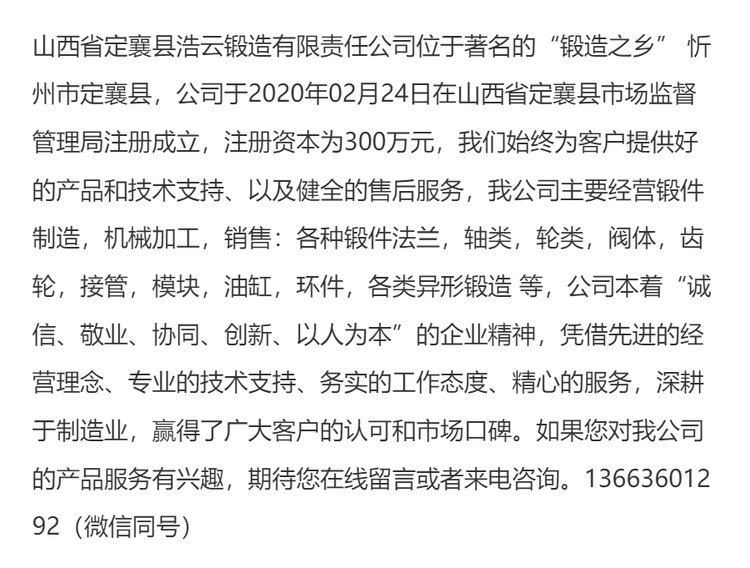 山西省定襄县浩云锻造有限责任公司位于著名的“锻造之乡” 忻州市定襄县，公司于2020年02月24日在山西省定襄县市场监督管理局注册成立，注册资本为300万元，我们始终为客户提供好的产品和技术支持、以及健全的售后服务，我公司主要经营锻件制造，机械加工，销售：各种锻件法兰，轴类，轮类，阀体，齿轮，接管，模块，油缸，环件，各类异形锻造 等，公司本着“诚信、敬业、协同、创新、以人为本”的企业精神，凭借先进的经营理念、专业的技术支持、务实的工作态度、精心的服务，深耕于制造业，赢得了广大客户的认可和市场口碑。如果您对我公司的产品服务有兴趣，期待您在线留言或者来电咨询。13663601292（微信同号）